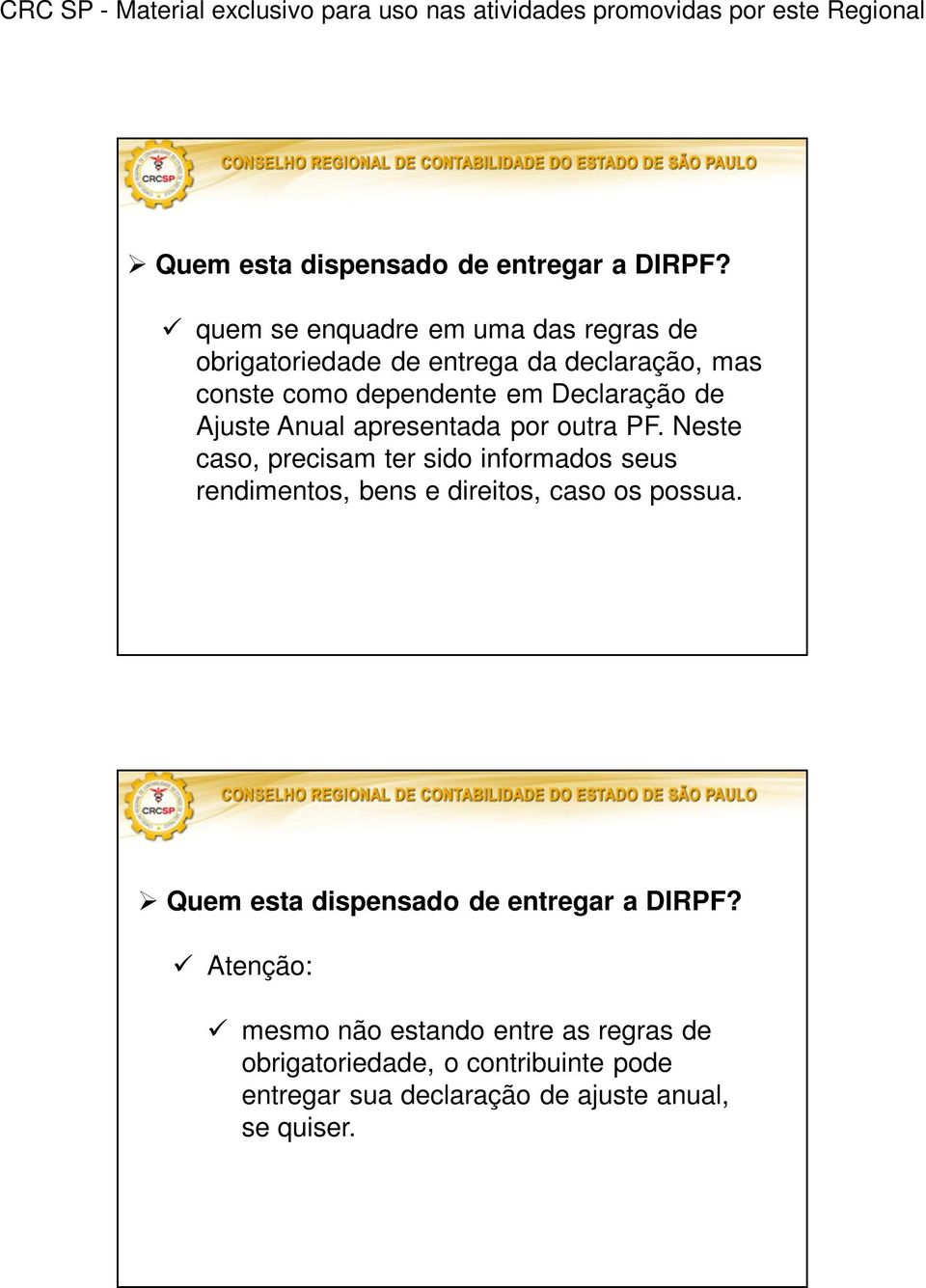 CRC SP - Material exclusivo para uso nas atividades promovidas por este Regional

CRCSP

CONSELHO REGIONAL DE CONTABILIDADE DO ESTADO DE SÃO PAULO

➢ Quem esta dispensado de entregar a DIRPF?

✓ quem se enquadre em uma das regras de obrigatoriedade de entrega da declaração, mas conste como dependente em Declaração de Ajuste Anual apresentada por outra PF. Neste caso, precisam ter sido informados seus rendimentos, bens e direitos, caso os possua.

CRCSP

CONSELHO REGIONAL DE CONTABILIDADE DO ESTADO DE SÃO PAULO

➢ Quem esta dispensado de entregar a DIRPF?

✓ Atenção:

✓ mesmo não estando entre as regras de obrigatoriedade, o contribuinte pode entregar sua declaração de ajuste anual, se quiser.